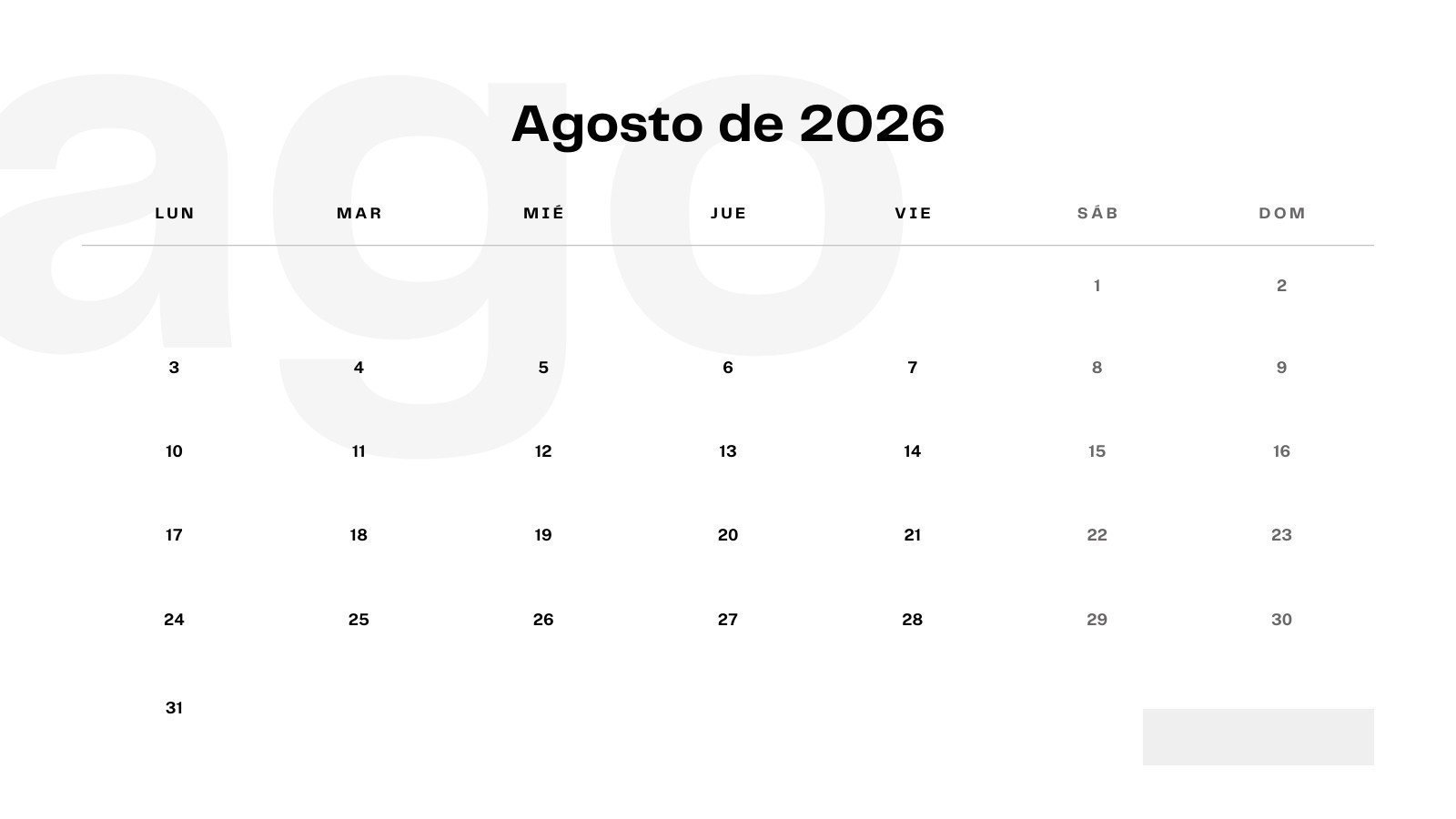 Agosto de 2026

| LUN | MAR | MIÉ | JUE | VIE | SÁB | DOM |
|---|---|---|---|---|---|---|
| | | | | | 1 | 2 |
| 3 | 4 | 5 | 6 | 7 | 8 | 9 |
| 10 | 11 | 12 | 13 | 14 | 15 | 16 |
| 17 | 18 | 19 | 20 | 21 | 22 | 23 |
| 24 | 25 | 26 | 27 | 28 | 29 | 30 |
| 31 | | | | | | |

ago